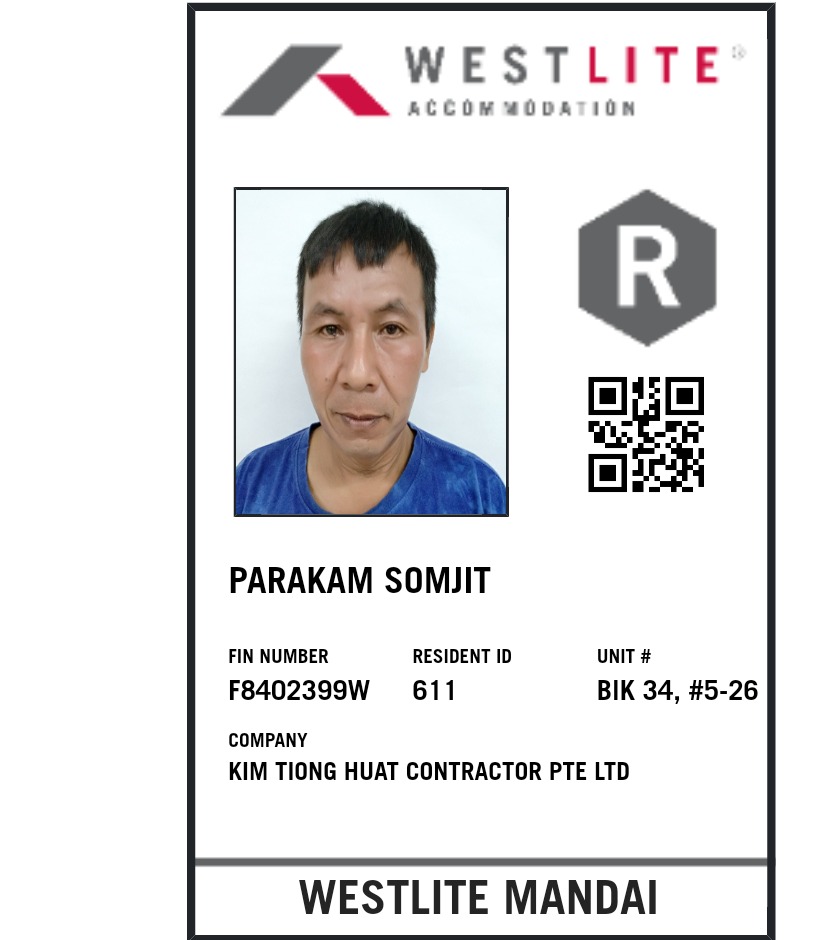 WESTLITE®
ACCOMMODATION

R

PARAKAM SOMJIT

FIN NUMBER
F8402399W

RESIDENT ID
611

UNIT #
BIK 34, #5-26

COMPANY
KIM TIONG HUAT CONTRACTOR PTE LTD

WESTLITE MANDAI